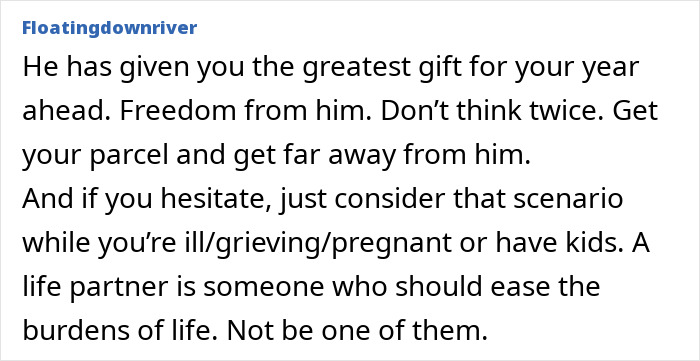 Floatingdownriver

He has given you the greatest gift for your year ahead. Freedom from him. Don’t think twice. Get your parcel and get far away from him.
And if you hesitate, just consider that scenario while you’re ill/grieving/pregnant or have kids. A life partner is someone who should ease the burdens of life. Not be one of them.